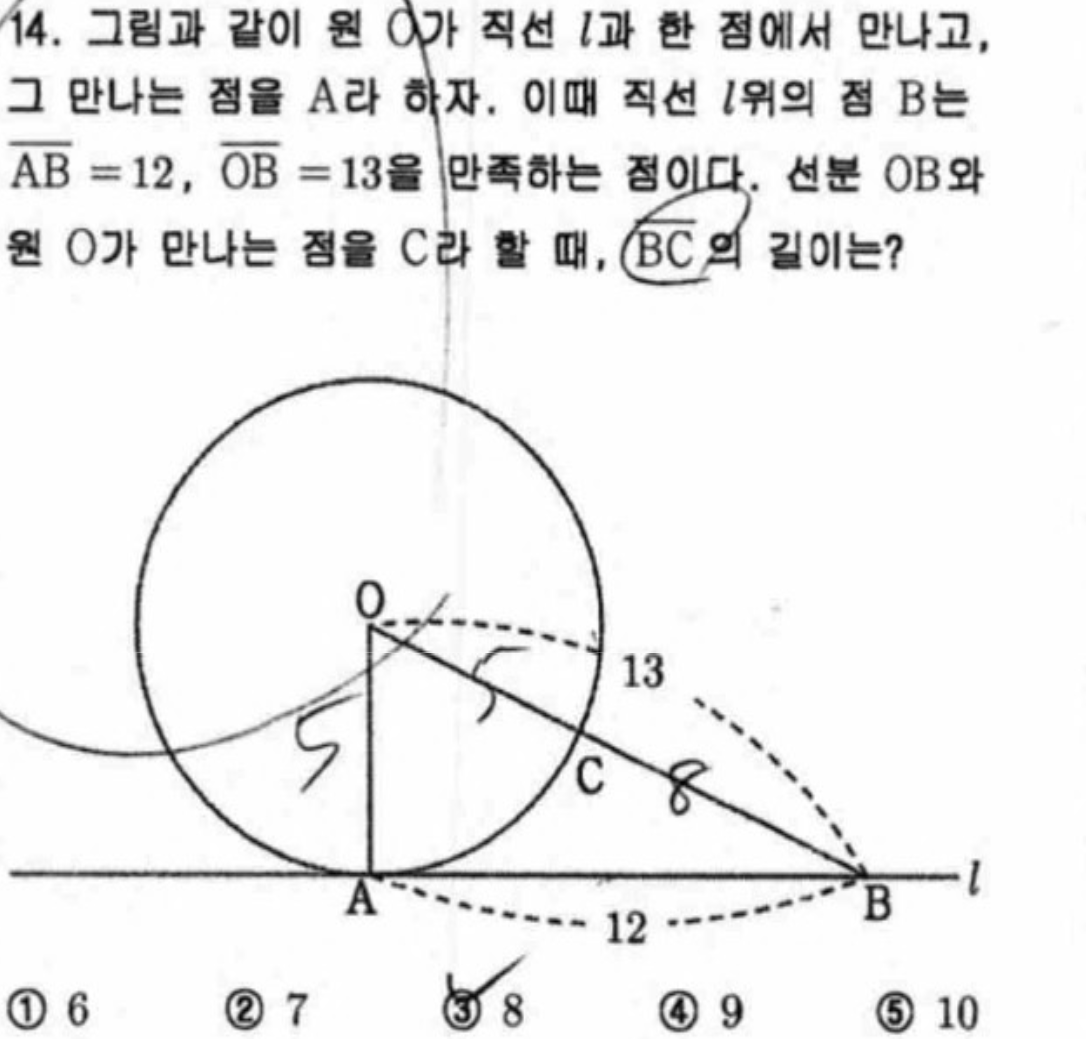 14. 그림과 같이 원 O가 직선 $l$과 한 점에서 만나고, 그 만나는 점을 A라 하자. 이때 직선 $l$위의 점 B는 $\overline{AB}=12$, $\overline{OB}=13$을 만족하는 점이다. 선분 OB와 원 O가 만나는 점을 C라 할 때, $\overline{BC}$의 길이는?

O
13
5
5
C
8
A
12
B
$l$

① 6 ② 7 ③ 8 ④ 9 ⑤ 10